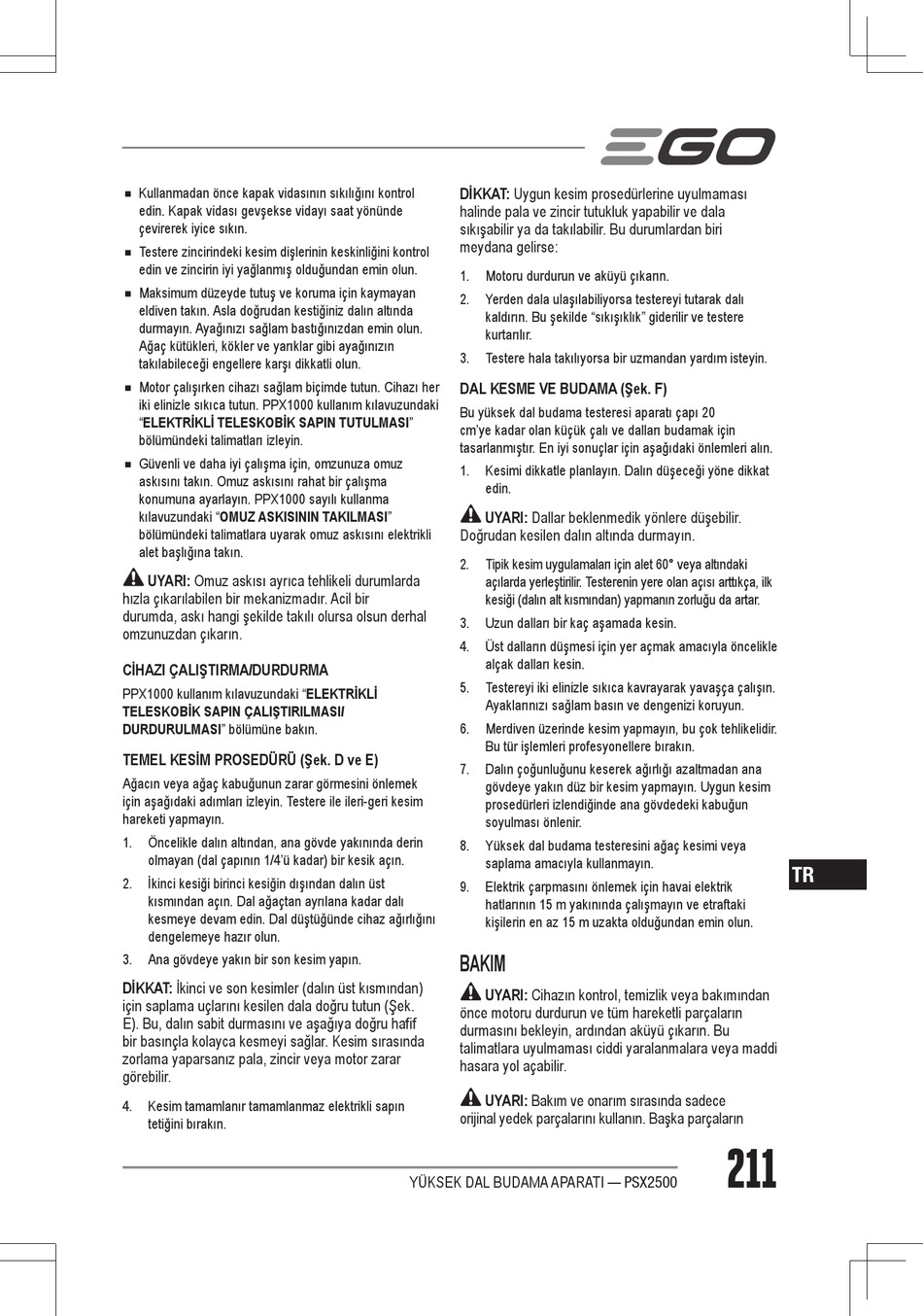 EGO

■ Kullanmadan önce kapak vidasının sıkılığını kontrol edin. Kapak vidası gevşekse vidayı saat yönünde çevirerek iyice sıkın.

■ Testere zincirindeki kesim dişlerinin keskinliğini kontrol edin ve zincirin iyi yağlanmış olduğundan emin olun.

■ Maksimum düzeyde tutuş ve koruma için kaymayan eldiven takın. Asla doğrudan kestiğiniz dalın altında durmayın. Ayağınızı sağlam bastığınızdan emin olun. Ağaç kütükleri, kökler ve yarıklar gibi ayağınızın takılabileceği engellere karşı dikkatli olun.

■ Motor çalışırken cihazı sağlam biçimde tutun. Cihazı her iki elinizle sıkıca tutun. PPX1000 kullanım kılavuzundaki "ELEKTRİKLİ TELESKOBİK SAPIN TUTULMASI" bölümündeki talimatları izleyin.

■ Güvenli ve daha iyi çalışma için, omzunuza omuz askısını takın. Omuz askısını rahat bir çalışma konumuna ayarlayın. PPX1000 sayılı kullanma kılavuzundaki "OMUZ ASKISININ TAKILMASI" bölümündeki talimatlara uyarak omuz askısını elektrikli alet başlığına takın.

UYARI: Omuz askısı ayrıca tehlikeli durumlarda hızla çıkarılabilen bir mekanizmadır. Acil bir durumda, askı hangi şekilde takılı olursa olsun derhal omzunuzdan çıkarın.

CİHAZI ÇALIŞTIRMA/DURDURMA

PPX1000 kullanım kılavuzundaki "ELEKTRİKLİ TELESKOBİK SAPIN ÇALIŞTIRILMASI/ DURDURULMASI" bölümüne bakın.

TEMEL KESİM PROSEDÜRÜ (Şek. D ve E)

Ağacın veya ağaç kabuğunun zarar görmesini önlemek için aşağıdaki adımları izleyin. Testere ile ileri-geri kesim hareketi yapmayın.

1. Öncelikle dalın altından, ana gövde yakınında derin olmayan (dal çapının 1/4'ü kadar) bir kesik açın.

2. İkinci kesiği birinci kesiğin dışından dalın üst kısmından açın. Dal ağaçtan ayrılana kadar dalı kesmeye devam edin. Dal düştüğünde cihaz ağırlığını dengelemeye hazır olun.

3. Ana gövdeye yakın bir son kesim yapın.

DİKKAT: İkinci ve son kesimler (dalın üst kısmından) için saplama uçlarını kesilen dala doğru tutun (Şek. E). Bu, dalın sabit durmasını ve aşağıya doğru hafif bir basınçla kolayca kesmeyi sağlar. Kesim sırasında zorlama yaparsanız pala, zincir veya motor zarar görebilir.

4. Kesim tamamlanır tamamlanmaz elektrikli sapın tetiğini bırakın.

DİKKAT: Uygun kesim prosedürlerine uyulmaması halinde pala ve zincir tutukluk yapabilir ve dala sıkışabilir ya da takılabilir. Bu durumlardan biri meydana gelirse:

1. Motoru durdurun ve aküyü çıkarın.

2. Yerden dala ulaşılabiliyorsa testereyi tutarak dalı kaldırın. Bu şekilde "sıkışıklık" giderilir ve testere kurtarılır.

3. Testere hala takılıyorsa bir uzmandan yardım isteyin.

DAL KESME VE BUDAMA (Şek. F)

Bu yüksek dal budama testeresi aparatı çapı 20 cm'ye kadar olan küçük çalı ve dalları budamak için tasarlanmıştır. En iyi sonuçlar için aşağıdaki önlemleri alın.

1. Kesimi dikkatle planlayın. Dalın düşeceği yöne dikkat edin.

UYARI: Dallar beklenmedik yönlere düşebilir. Doğrudan kesilen dalın altında durmayın.

2. Tipik kesim uygulamaları için alet 60° veya altındaki açılarda yerleştirilir. Testerenin yere olan açısı arttıkça, ilk kesiği (dalın alt kısmından) yapmanın zorluğu da artar.

3. Uzun dalları bir kaç aşamada kesin.

4. Üst dalların düşmesi için yer açmak amacıyla öncelikle alçak dalları kesin.

5. Testereyi iki elinizle sıkıca kavrayarak yavaşça çalışın. Ayaklarınızı sağlam basın ve dengenizi koruyun.

6. Merdiven üzerinde kesim yapmayın, bu çok tehlikelidir. Bu tür işlemleri profesyonellere bırakın.

7. Dalın çoğunluğunu keserek ağırlığı azaltmadan ana gövdeye yakın düz bir kesim yapmayın. Uygun kesim prosedürleri izlendiğinde ana gövdedeki kabuğun soyulması önlenir.

8. Yüksek dal budama testeresini ağaç kesimi veya saplama amacıyla kullanmayın.

9. Elektrik çarpmasını önlemek için havai elektrik hatlarının 15 m yakınında çalışmayın ve etraftaki kişilerin en az 15 m uzakta olduğundan emin olun.

BAKIM

UYARI: Cihazın kontrol, temizlik veya bakımından önce motoru durdurun ve tüm hareketli parçaların durmasını bekleyin, ardından aküyü çıkarın. Bu talimatlara uyulmaması ciddi yaralanmalara veya maddi hasara yol açabilir.

UYARI: Bakım ve onarım sırasında sadece orijinal yedek parçalarını kullanın. Başka parçaların

TR

YÜKSEK DAL BUDAMA APARATI — PSX2500 211